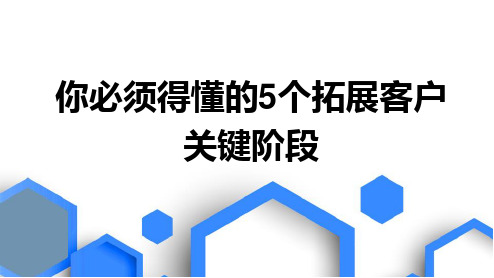 你必须得懂的5个拓展客户关键阶段